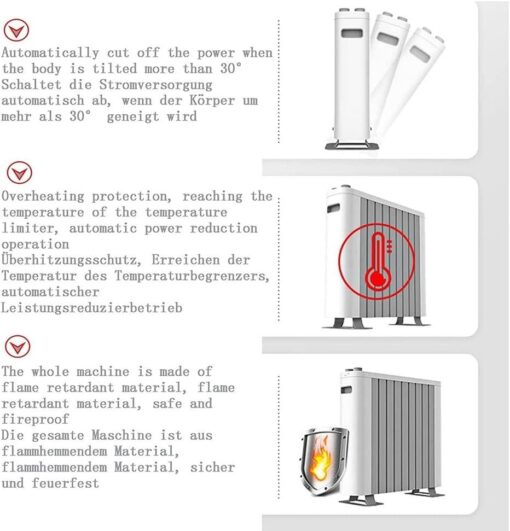 Automatically cut off the power when the body is tilted more than 30° Schaltet die Stromversorgung automatisch ab, wenn der Körper um mehr als 30° geneigt wird

Overheating protection, reaching the temperature of the temperature limiter, automatic power reduction operation Überhitzungsschutz, Erreichen der Temperatur des Temperaturbegrenzers, automatischer Leistungsreduzierbetrieb

The whole machine is made of flame retardant material, flame retardant material, safe and fireproof Die gesamte Maschine ist aus flammhemmendem Material, flammhemmendem Material, sicher und feuerfest